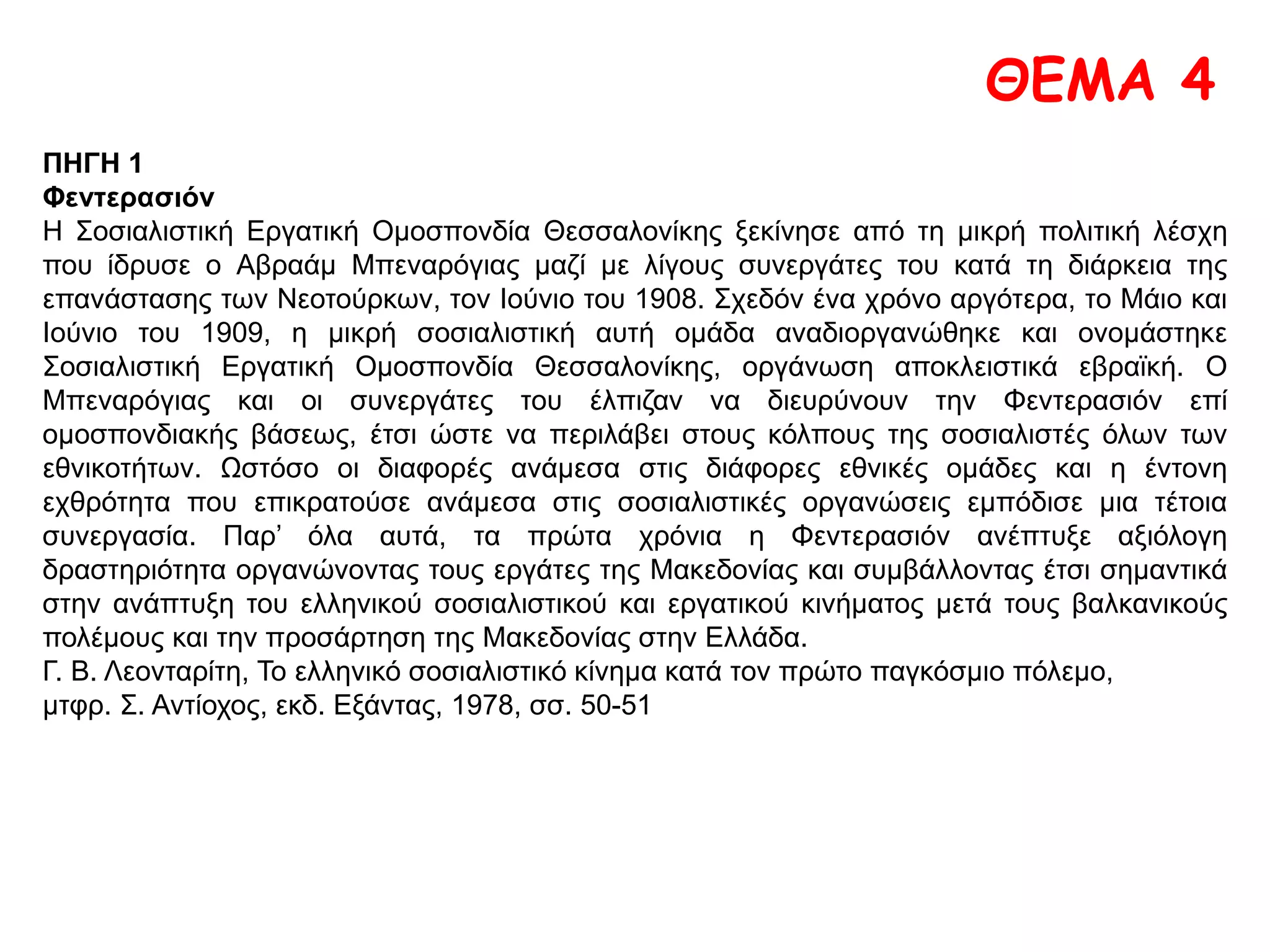 ΘΕΜΑ 4

ΠΗΓΗ 1
Φεντερασιόν
Η Σοσιαλιστική Εργατική Ομοσπονδία Θεσσαλονίκης ξεκίνησε από τη μικρή πολιτική λέσχη που ίδρυσε ο Αβραάμ Μπεναρόγιας μαζί με λίγους συνεργάτες του κατά τη διάρκεια της επανάστασης των Νεοτούρκων, τον Ιούνιο του 1908. Σχεδόν ένα χρόνο αργότερα, το Μάιο και Ιούνιο του 1909, η μικρή σοσιαλιστική αυτή ομάδα αναδιοργανώθηκε και ονομάστηκε Σοσιαλιστική Εργατική Ομοσπονδία Θεσσαλονίκης, οργάνωση αποκλειστικά εβραϊκή. Ο Μπεναρόγιας και οι συνεργάτες του έλπιζαν να διευρύνουν την Φεντερασιόν επί ομοσπονδιακής βάσεως, έτσι ώστε να περιλάβει στους κόλπους της σοσιαλιστές όλων των εθνικοτήτων. Ωστόσο οι διαφορές ανάμεσα στις διάφορες εθνικές ομάδες και η έντονη εχθρότητα που επικρατούσε ανάμεσα στις σοσιαλιστικές οργανώσεις εμπόδισε μια τέτοια συνεργασία. Παρ' όλα αυτά, τα πρώτα χρόνια η Φεντερασιόν ανέπτυξε αξιόλογη δραστηριότητα οργανώνοντας τους εργάτες της Μακεδονίας και συμβάλλοντας έτσι σημαντικά στην ανάπτυξη του ελληνικού σοσιαλιστικού και εργατικού κινήματος μετά τους βαλκανικούς πολέμους και την προσάρτηση της Μακεδονίας στην Ελλάδα.
Γ. Β. Λεονταρίτη, Το ελληνικό σοσιαλιστικό κίνημα κατά τον πρώτο παγκόσμιο πόλεμο, μτφρ. Σ. Αντίοχος, εκδ. Εξάντας, 1978, σσ. 50-51